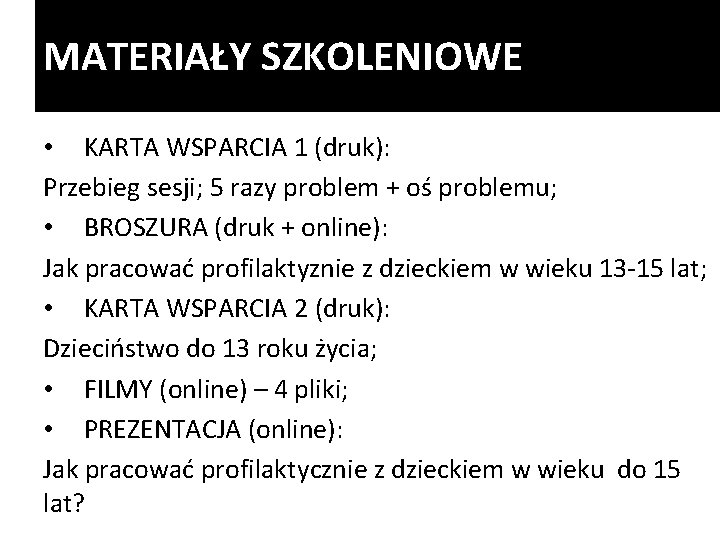 MATERIAŁY SZKOLENIOWE

• KARTA WSPARCIA 1 (druk):

Przebieg sesji; 5 razy problem + oś problemu;

• BROSZURA (druk + online):

Jak pracować profilaktyznie z dzieckiem w wieku 13-15 lat;

• KARTA WSPARCIA 2 (druk):

Dzieciństwo do 13 roku życia;

• FILMY (online) – 4 pliki;

• PREZENTACJA (online):

Jak pracować profilaktycznie z dzieckiem w wieku do 15 lat?